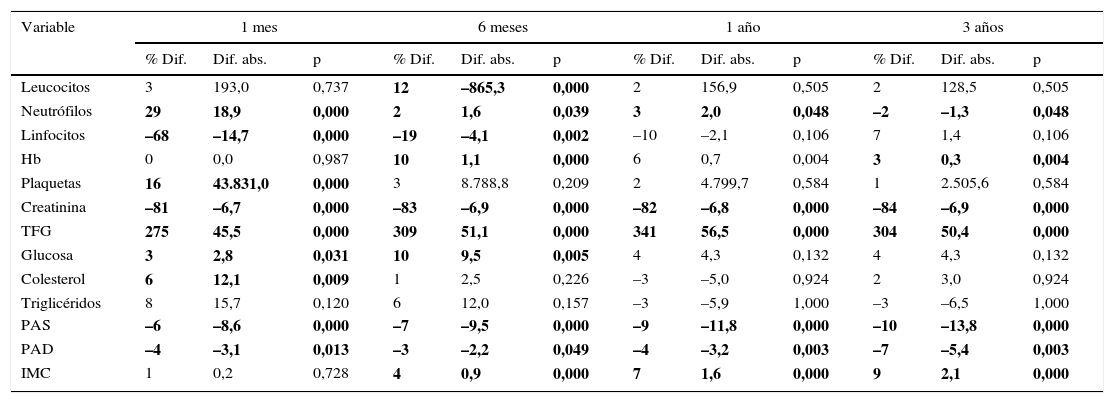 | Variable | 1 mes | | | 6 meses | | | 1 año | | | 3 años | | |
|---|---|---|---|---|---|---|---|---|---|---|---|---|
| | % Dif. | Dif. abs. | p | % Dif. | Dif. abs. | p | % Dif. | Dif. abs. | p | % Dif. | Dif. abs. | p |
| Leucocitos | 3 | 193,0 | 0,737 | 12 | –865,3 | 0,000 | 2 | 156,9 | 0,505 | 2 | 128,5 | 0,505 |
| Neutrófilos | 29 | 18,9 | 0,000 | 2 | 1,6 | 0,039 | 3 | 2,0 | 0,048 | –2 | –1,3 | 0,048 |
| Linfocitos | –68 | –14,7 | 0,000 | –19 | –4,1 | 0,002 | –10 | –2,1 | 0,106 | 7 | 1,4 | 0,106 |
| Hb | 0 | 0,0 | 0,987 | 10 | 1,1 | 0,000 | 6 | 0,7 | 0,004 | 3 | 0,3 | 0,004 |
| Plaquetas | 16 | 43.831,0 | 0,000 | 3 | 8.788,8 | 0,209 | 2 | 4.799,7 | 0,584 | 1 | 2.505,6 | 0,584 |
| Creatinina | –81 | –6,7 | 0,000 | –83 | –6,9 | 0,000 | –82 | –6,8 | 0,000 | –84 | –6,9 | 0,000 |
| TFG | 275 | 45,5 | 0,000 | 309 | 51,1 | 0,000 | 341 | 56,5 | 0,000 | 304 | 50,4 | 0,000 |
| Glucosa | 3 | 2,8 | 0,031 | 10 | 9,5 | 0,005 | 4 | 4,3 | 0,132 | 4 | 4,3 | 0,132 |
| Colesterol | 6 | 12,1 | 0,009 | 1 | 2,5 | 0,226 | –3 | –5,0 | 0,924 | 2 | 3,0 | 0,924 |
| Triglicéridos | 8 | 15,7 | 0,120 | 6 | 12,0 | 0,157 | –3 | –5,9 | 1,000 | –3 | –6,5 | 1,000 |
| PAS | –6 | –8,6 | 0,000 | –7 | –9,5 | 0,000 | –9 | –11,8 | 0,000 | –10 | –13,8 | 0,000 |
| PAD | –4 | –3,1 | 0,013 | –3 | –2,2 | 0,049 | –4 | –3,2 | 0,003 | –7 | –5,4 | 0,003 |
| IMC | 1 | 0,2 | 0,728 | 4 | 0,9 | 0,000 | 7 | 1,6 | 0,000 | 9 | 2,1 | 0,000 |